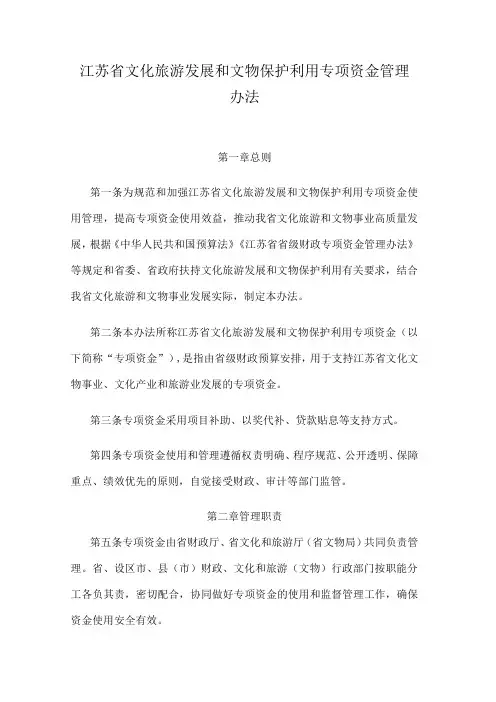 江苏省文化旅游发展和文物保护利用专项资金管理办法

第一章总则

第一条为规范和加强江苏省文化旅游发展和文物保护利用专项资金使用管理，提高专项资金使用效益，推动我省文化旅游和文物事业高质量发展，根据《中华人民共和国预算法》《江苏省省级财政专项资金管理办法》等规定和省委、省政府扶持文化旅游发展和文物保护利用有关要求，结合我省文化旅游和文物事业发展实际，制定本办法。

第二条本办法所称江苏省文化旅游发展和文物保护利用专项资金（以下简称“专项资金”），是指由省级财政预算安排，用于支持江苏省文化文物事业、文化产业和旅游业发展的专项资金。

第三条专项资金采用项目补助、以奖代补、贷款贴息等支持方式。

第四条专项资金使用和管理遵循权责明确、程序规范、公开透明、保障重点、绩效优先的原则，自觉接受财政、审计等部门监管。

第二章管理职责

第五条专项资金由省财政厅、省文化和旅游厅（省文物局）共同负责管理。省、设区市、县（市）财政、文化和旅游（文物）行政部门按职能分工各负其责，密切配合，协同做好专项资金的使用和监督管理工作，确保资金使用安全有效。